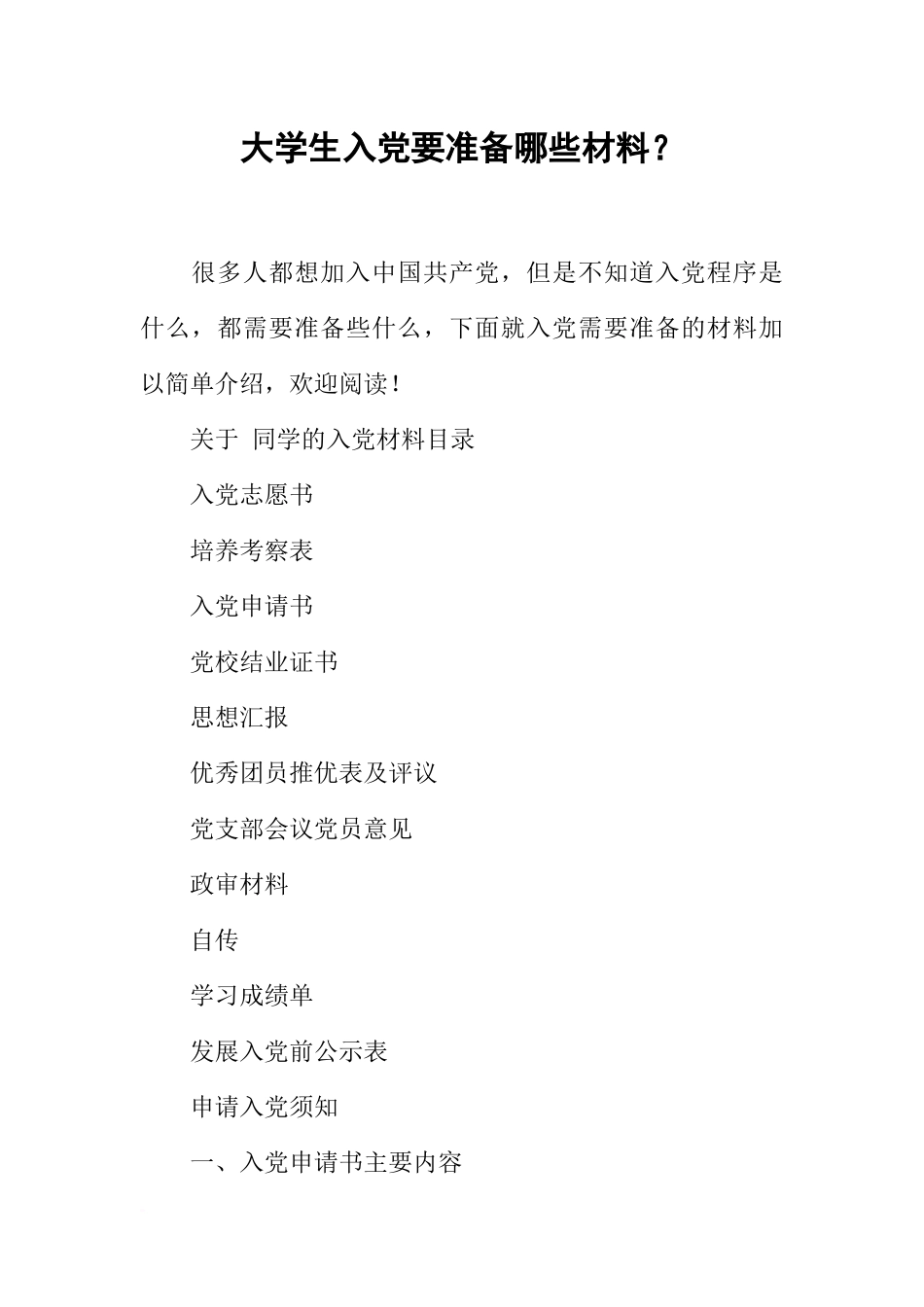 大学生入党要准备哪些材料？

很多人都想加入中国共产党，但是不知道入党程序是什么，都需要准备些什么，下面就入党需要准备的材料加以简单介绍，欢迎阅读！

关于 同学的入党材料目录

入党志愿书

培养考察表

入党申请书

党校结业证书

思想汇报

优秀团员推优表及评议

党支部会议党员意见

政审材料

自传

学习成绩单

发展入党前公示表

申请入党须知

一、入党申请书主要内容